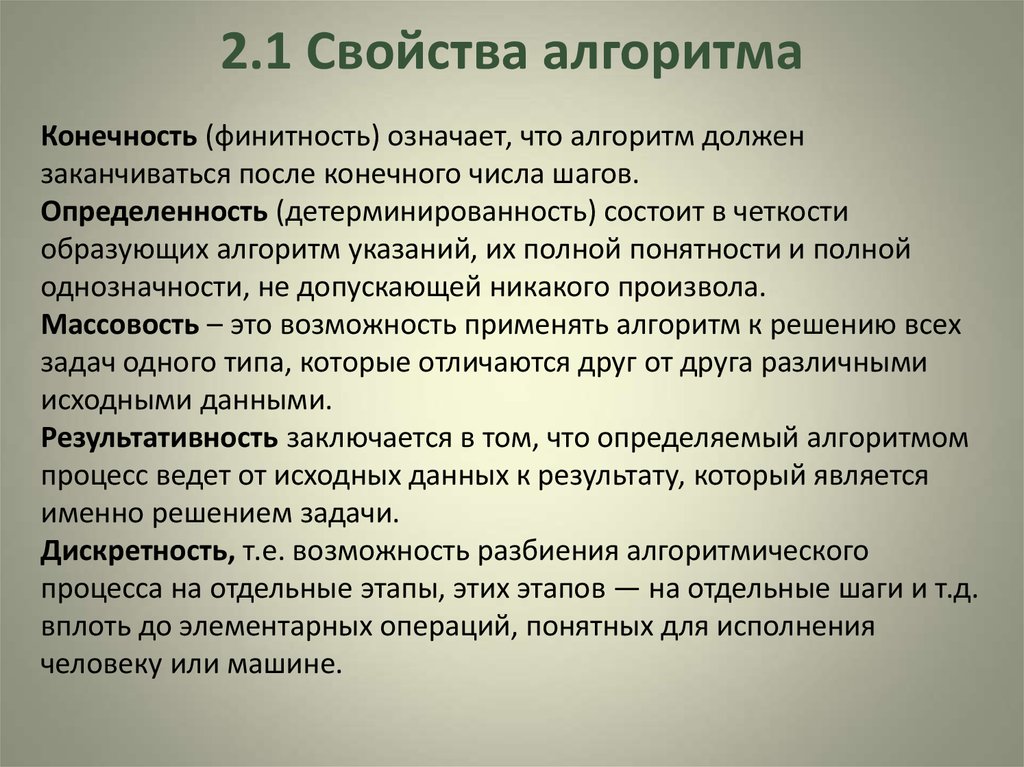 2.1 Свойства алгоритма

Конечность (финитность) означает, что алгоритм должен заканчиваться после конечного числа шагов.
Определенность (детерминированность) состоит в четкости образующих алгоритм указаний, их полной понятности и полной однозначности, не допускающей никакого произвола.
Массовость – это возможность применять алгоритм к решению всех задач одного типа, которые отличаются друг от друга различными исходными данными.
Результативность заключается в том, что определяемый алгоритмом процесс ведет от исходных данных к результату, который является именно решением задачи.
Дискретность, т.е. возможность разбиения алгоритмического процесса на отдельные этапы, этих этапов — на отдельные шаги и т.д. вплоть до элементарных операций, понятных для исполнения человеку или машине.